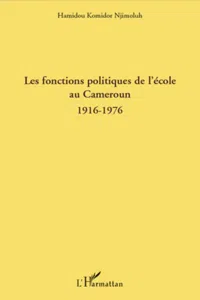 Hamidou Komidor Njimoluh

Les fonctions politiques de l'école au Cameroun
1916-1976

L'Harmattan